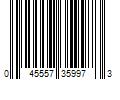 0 45557 35997 3